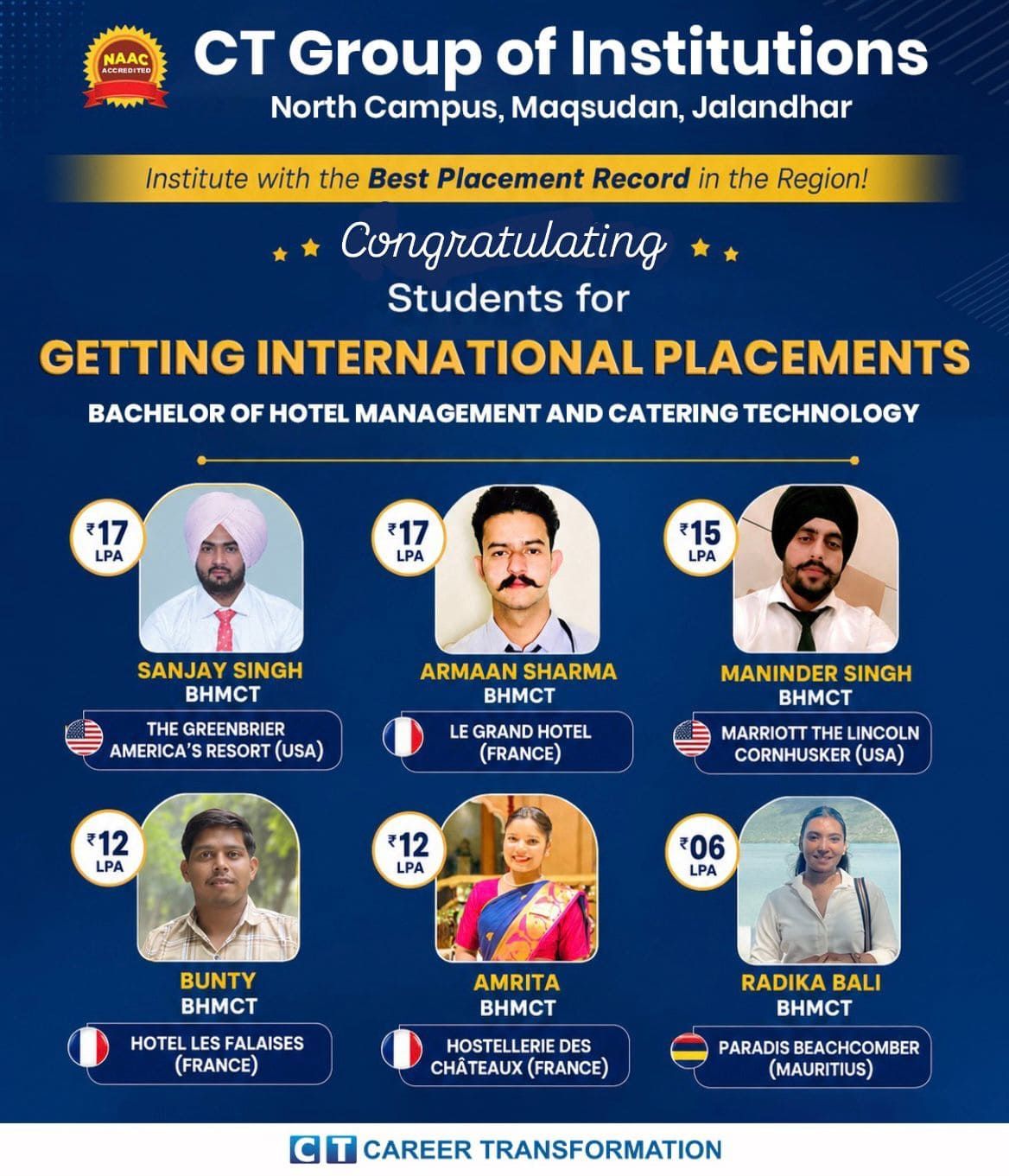 NAAC ACCREDITED

CT Group of Institutions
North Campus, Maqsudan, Jalandhar

Institute with the Best Placement Record in the Region!

Congratulating
Students for
GETTING INTERNATIONAL PLACEMENTS
BACHELOR OF HOTEL MANAGEMENT AND CATERING TECHNOLOGY

₹17 LPA
SANJAY SINGH
BHMCT
THE GREENBRIER AMERICA'S RESORT (USA)

₹17 LPA
ARMAAN SHARMA
BHMCT
LE GRAND HOTEL (FRANCE)

₹15 LPA
MANINDER SINGH
BHMCT
MARRIOTT THE LINCOLN CORNHUSKER (USA)

₹12 LPA
BUNTY
BHMCT
HOTEL LES FALAISES (FRANCE)

₹12 LPA
AMRITA
BHMCT
HOSTELLERIE DES CHÂTEAUX (FRANCE)

₹06 LPA
RADIKA BALI
BHMCT
PARADIS BEACHCOMBER (MAURITIUS)

CT CAREER TRANSFORMATION